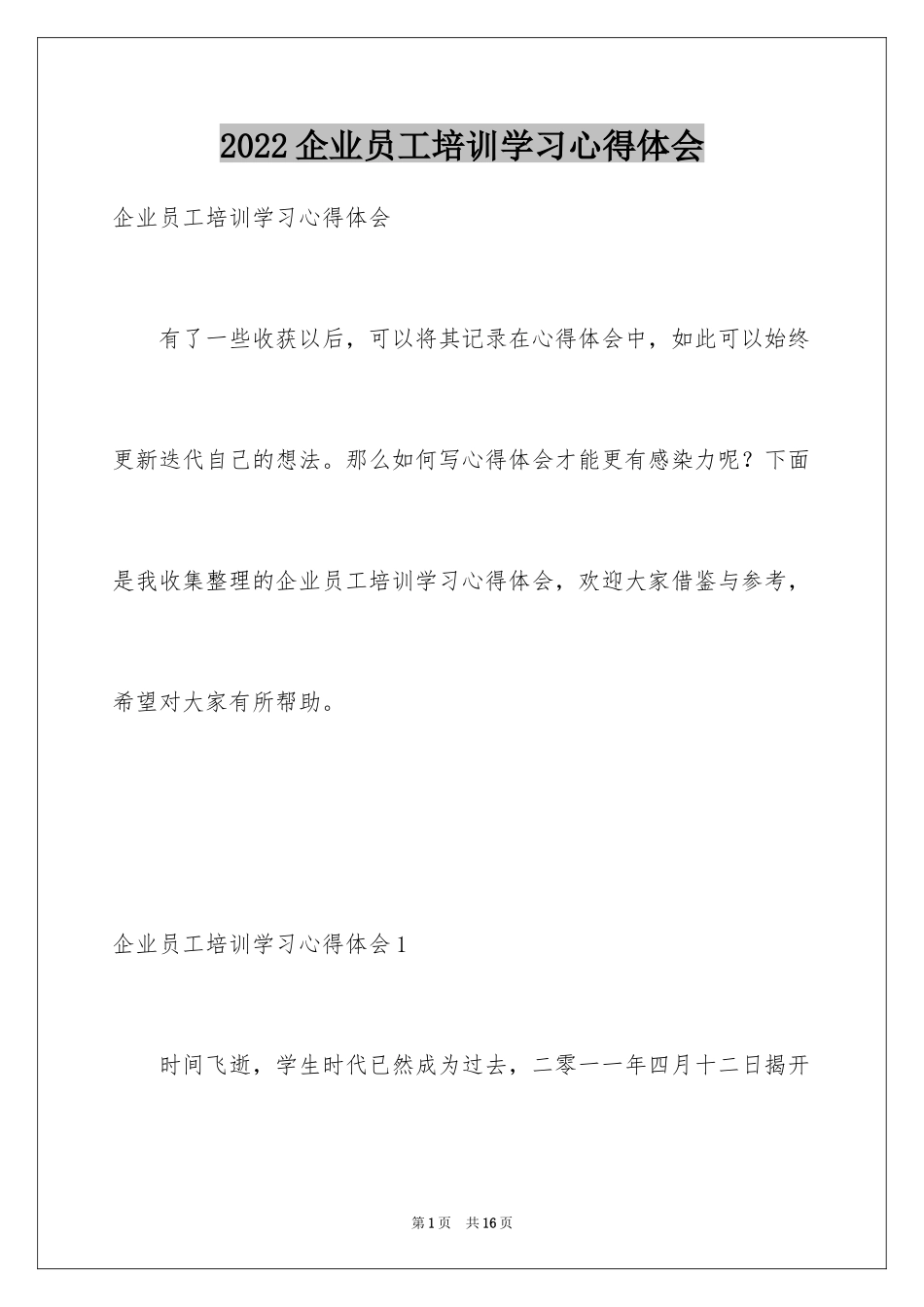 2022 企业员工培训学习心得体会

企业员工培训学习心得体会

有了一些收获以后，可以将其记录在心得体会中，如此可以始终更新迭代自己的想法。那么如何写心得体会才能更有感染力呢？下面是我收集整理的企业员工培训学习心得体会，欢迎大家借鉴与参考，希望对大家有所帮助。

企业员工培训学习心得体会 1

时间飞逝，学生时代已然成为过去，二零一一年四月十二日揭开

第 1 页　共 16 页